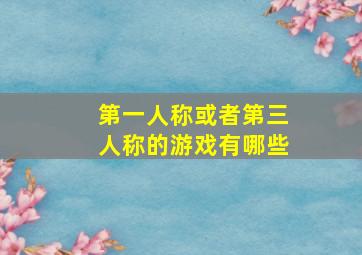 第一人称或者第三人称的游戏有哪些